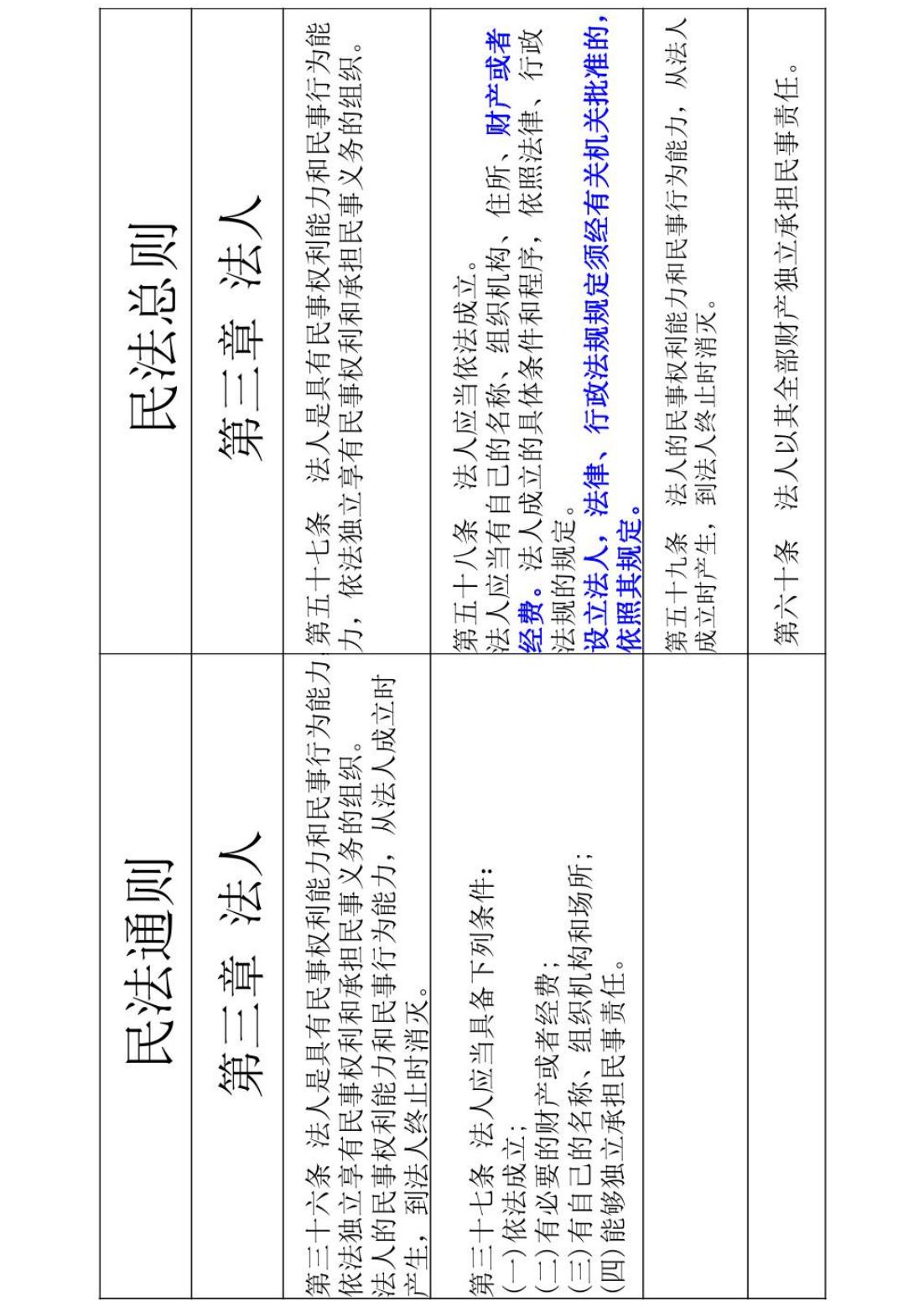 | 民法通则 | 民法总则 |
|---|---|
| 第三章 法人 | 第三章 法人 |
| 第三十六条 法人是具有民事权利能力和民事行为能力，依法独立享有民事权利和承担民事义务的组织。法人的民事权利能力和民事行为能力，从法人成立时产生，到法人终止时消灭。 | 第五十七条 法人是具有民事权利能力和民事行为能力，依法独立享有民事权利和承担民事义务的组织。 |
| 第三十七条 法人应当具备下列条件：(一)依法成立；(二)有必要的财产或者经费；(三)有自己的名称、组织机构和场所；(四)能够独立承担民事责任。 | 第五十八条 法人应当依法成立。法人应当有自己的名称、组织机构、住所、财产或者经费。法人成立的具体条件和程序，依照法律、行政法规的规定。设立法人，法律、行政法规规定须经有关机关批准的，依照其规定。 |
|  | 第五十九条 法人的民事权利能力和民事行为能力，从法人成立时产生，到法人终止时消灭。 |
|  | 第六十条 法人以其全部财产独立承担民事责任。 |